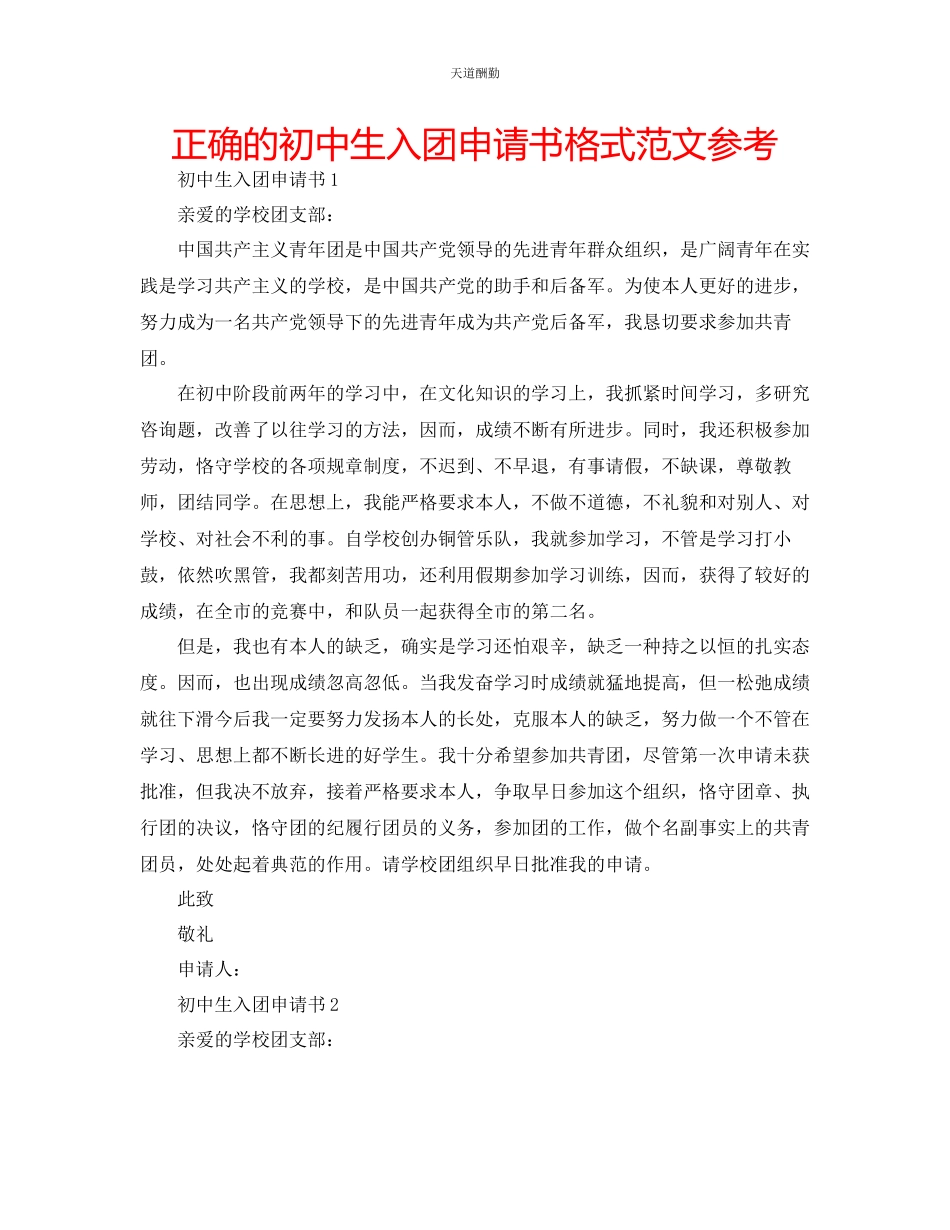 天道酬勤

正确的初中生入团申请书格式范文参考

初中生入团申请书 1

亲爱的学校团支部：

中国共产主义青年团是中国共产党领导的先进青年群众组织，是广阔青年在实践是学习共产主义的学校，是中国共产党的助手和后备军。为使本人更好的进步，努力成为一名共产党领导下的先进青年成为共产党后备军，我恳切要求参加共青团。

在初中阶段前两年的学习中，在文化知识的学习上，我抓紧时间学习，多研究咨询题，改善了以往学习的方法，因而，成绩不断有所进步。同时，我还积极参加劳动，恪守学校的各项规章制度，不迟到、不早退，有事请假，不缺课，尊敬教师，团结同学。在思想上，我能严格要求本人，不做不道德，不礼貌和对别人、对学校、对社会不利的事。自学校创办铜管乐队，我就参加学习，不管是学习打小鼓，依然吹黑管，我都刻苦用功，还利用假期参加学习训练，因而，获得了较好的成绩，在全市的竞赛中，和队员一起获得全市的第二名。

但是，我也有本人的缺乏，确实是学习还怕艰辛，缺乏一种持之以恒的扎实态度。因而，也出现成绩忽高忽低。当我发奋学习时成绩就猛地提高，但一松弛成绩就往下滑今后我一定要努力发扬本人的长处，克服本人的缺乏，努力做一个不管在学习、思想上都不断长进的好学生。我十分希望参加共青团，尽管第一次申请未获批准，但我决不放弃，接着严格要求本人，争取早日参加这个组织，恪守团章、执行团的决议，恪守团的纪履行团员的义务，参加团的工作，做个名副事实上的共青团员，处处起着典范的作用。请学校团组织早日批准我的申请。

此致

敬礼

申请人：

初中生入团申请书 2

亲爱的学校团支部：